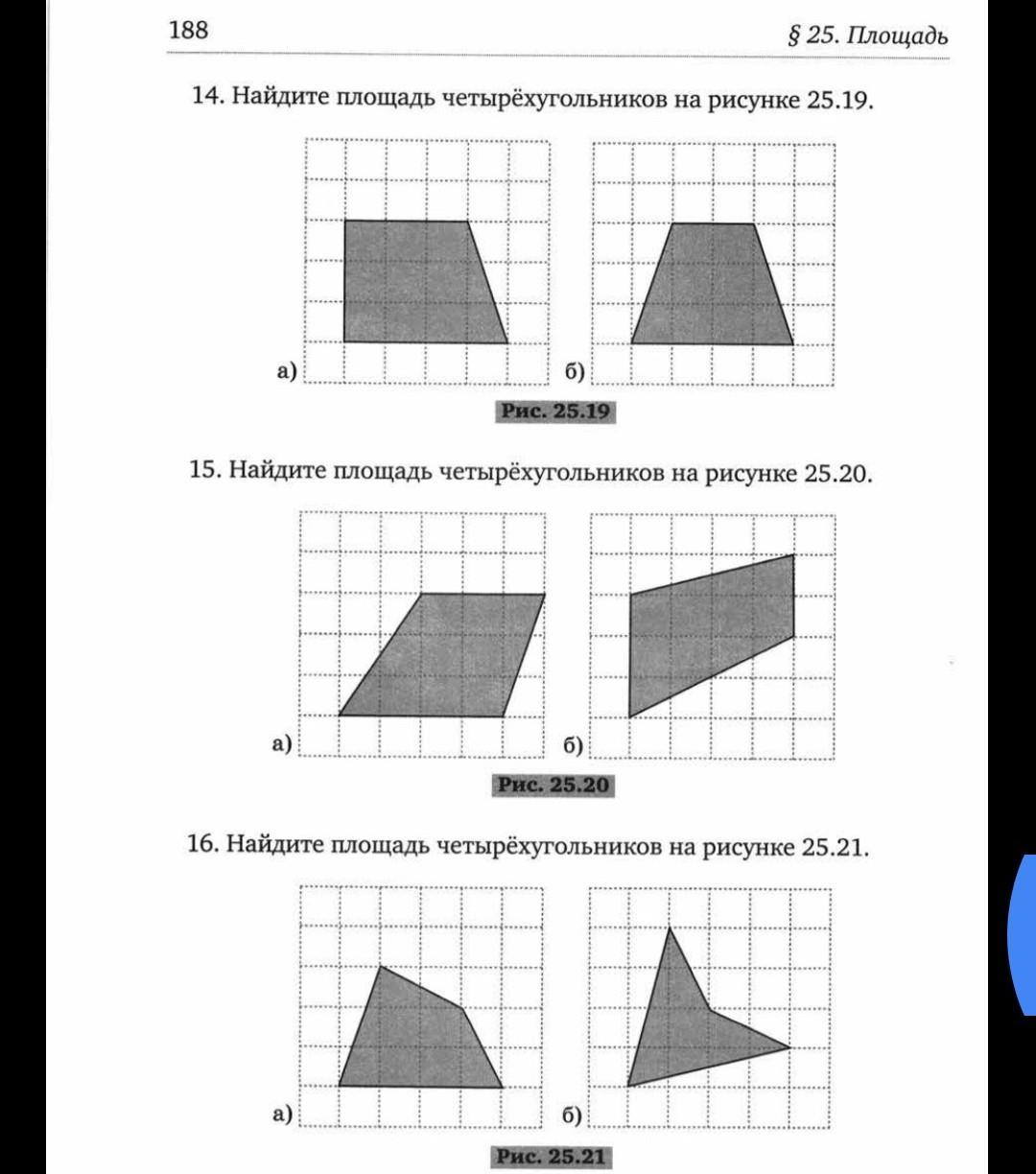 188

§ 25. Площадь

14. Найдите площадь четырёхугольников на рисунке 25.19.

а)

б)

Рис. 25.19

15. Найдите площадь четырёхугольников на рисунке 25.20.

а)

б)

Рис. 25.20

16. Найдите площадь четырёхугольников на рисунке 25.21.

а)

б)

Рис. 25.21